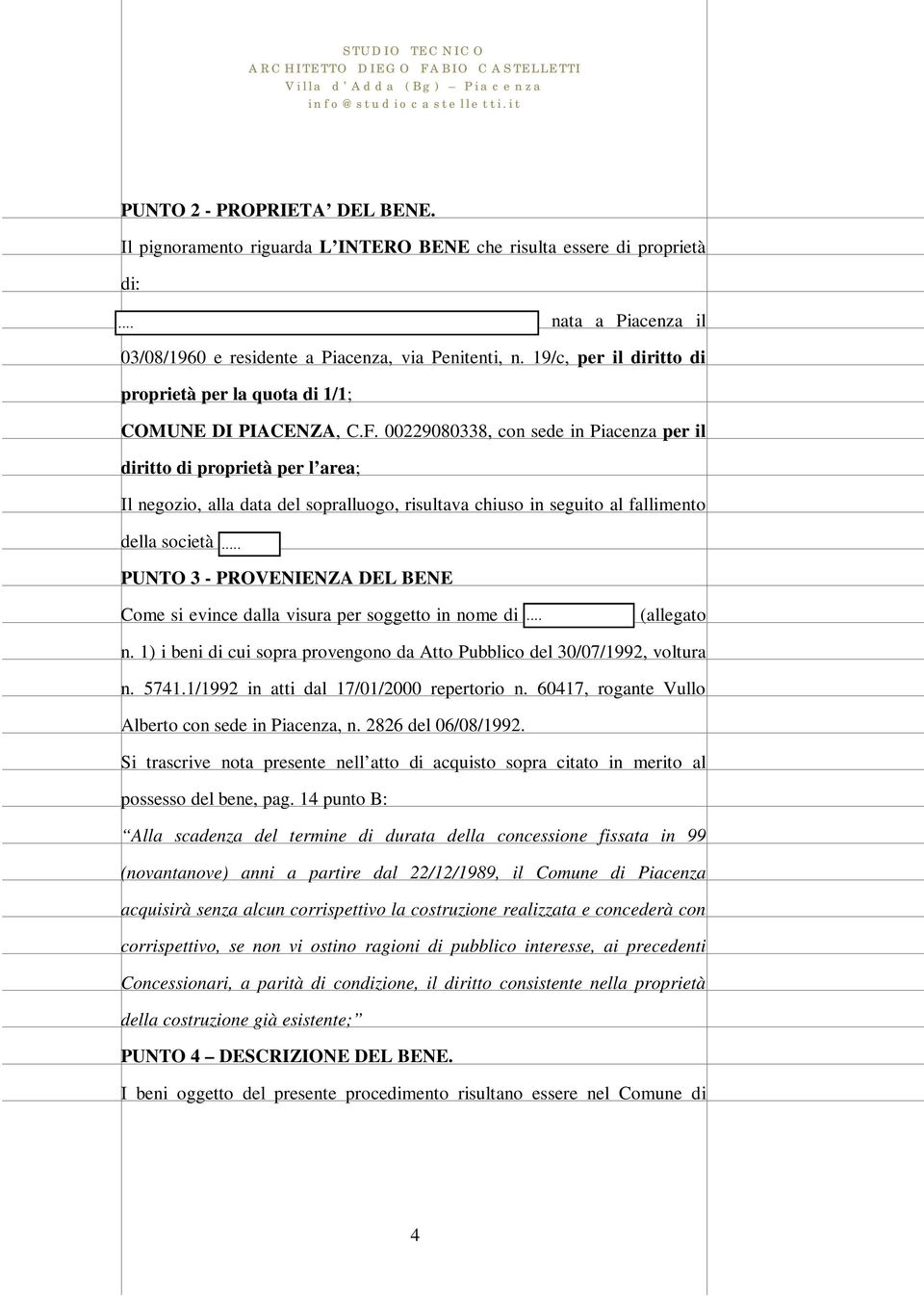 STUDIO TECNICO
ARCHITETTO DIEGO FABIO CASTELLETTI
Villa d'Adda (Bg) – Piacenza
info@studiocastelletti.it

PUNTO 2 - PROPRIETA' DEL BENE.

Il pignoramento riguarda L'INTERO BENE che risulta essere di proprietà di:

.... nata a Piacenza il 03/08/1960 e residente a Piacenza, via Penitenti, n. 19/c, per il diritto di proprietà per la quota di 1/1;

COMUNE DI PIACENZA, C.F. 00229080338, con sede in Piacenza per il diritto di proprietà per l'area;

Il negozio, alla data del sopralluogo, risultava chiuso in seguito al fallimento della società .....

PUNTO 3 - PROVENIENZA DEL BENE

Come si evince dalla visura per soggetto in nome di .... (allegato n. 1) i beni di cui sopra provengono da Atto Pubblico del 30/07/1992, voltura n. 5741.1/1992 in atti dal 17/01/2000 repertorio n. 60417, rogante Vullo Alberto con sede in Piacenza, n. 2826 del 06/08/1992.

Si trascrive nota presente nell'atto di acquisto sopra citato in merito al possesso del bene, pag. 14 punto B:

"Alla scadenza del termine di durata della concessione fissata in 99 (novantanove) anni a partire dal 22/12/1989, il Comune di Piacenza acquisirà senza alcun corrispettivo la costruzione realizzata e concederà con corrispettivo, se non vi ostino ragioni di pubblico interesse, ai precedenti Concessionari, a parità di condizione, il diritto consistente nella proprietà della costruzione già esistente;"

PUNTO 4 – DESCRIZIONE DEL BENE.

I beni oggetto del presente procedimento risultano essere nel Comune di

4